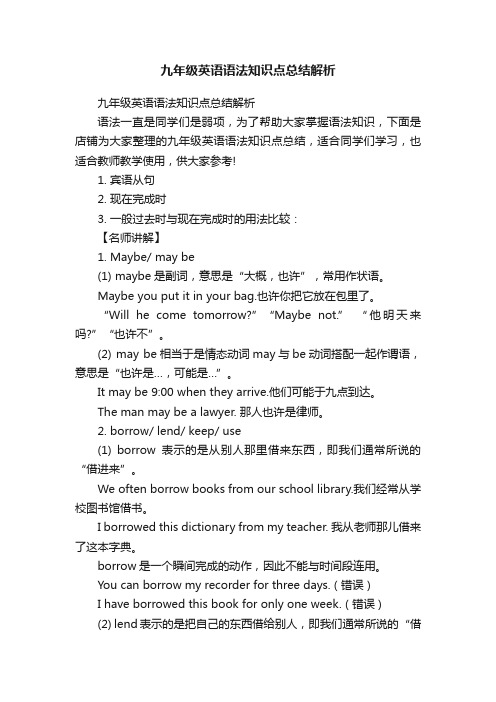 九年级英语语法知识点总结解析

九年级英语语法知识点总结解析

语法一直是同学们是弱项，为了帮助大家掌握语法知识，下面是店铺为大家整理的九年级英语语法知识点总结，适合同学们学习，也适合教师教学使用，供大家参考!

1. 宾语从句

2. 现在完成时

3. 一般过去时与现在完成时的用法比较：

【名师讲解】

1. Maybe/ may be

(1) maybe 是副词，意思是“大概，也许”，常用作状语。

Maybe you put it in your bag.也许你把它放在包里了。

“Will he come tomorrow?” “Maybe not.” “他明天来吗?” “也许不”。

(2) may be 相当于是情态动词 may 与 be 动词搭配一起作谓语，意思是“也许是…，可能是…”。

It may be 9:00 when they arrive.他们可能于九点到达。

The man may be a lawyer. 那人也许是律师。

2. borrow/ lend/ keep/ use

(1) borrow 表示的是从别人那里借来东西，即我们通常所说的“借进来”。

We often borrow books from our school library.我们经常从学校图书馆借书。

I borrowed this dictionary from my teacher. 我从老师那儿借来了这本字典。

borrow 是一个瞬间完成的动作，因此不能与时间段连用。

You can borrow my recorder for three days. ( 错误 )

I have borrowed this book for only one week. ( 错误 )

(2) lend 表示的是把自己的东西借给别人，即我们通常所说的“借